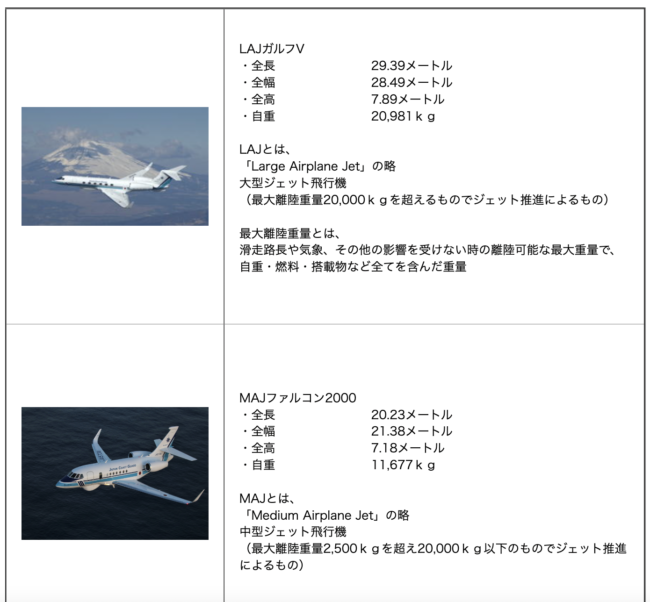 LAJガルフV
・全長 29.39メートル
・全幅 28.49メートル
・全高 7.89メートル
・自重 20,981ｋｇ

LAJとは、
「Large Airplane Jet」の略
大型ジェット飛行機
（最大離陸重量20,000ｋｇを超えるものでジェット推進によるもの）

最大離陸重量とは、
滑走路長や気象、その他の影響を受けない時の離陸可能な最大重量で、
自重・燃料・搭載物など全てを含んだ重量

MAJファルコン2000
・全長 20.23メートル
・全幅 21.38メートル
・全高 7.18メートル
・自重 11,677ｋｇ

MAJとは、
「Medium Airplane Jet」の略
中型ジェット飛行機
（最大離陸重量2,500ｋｇを超え20,000ｋｇ以下のものでジェット推進によるもの）